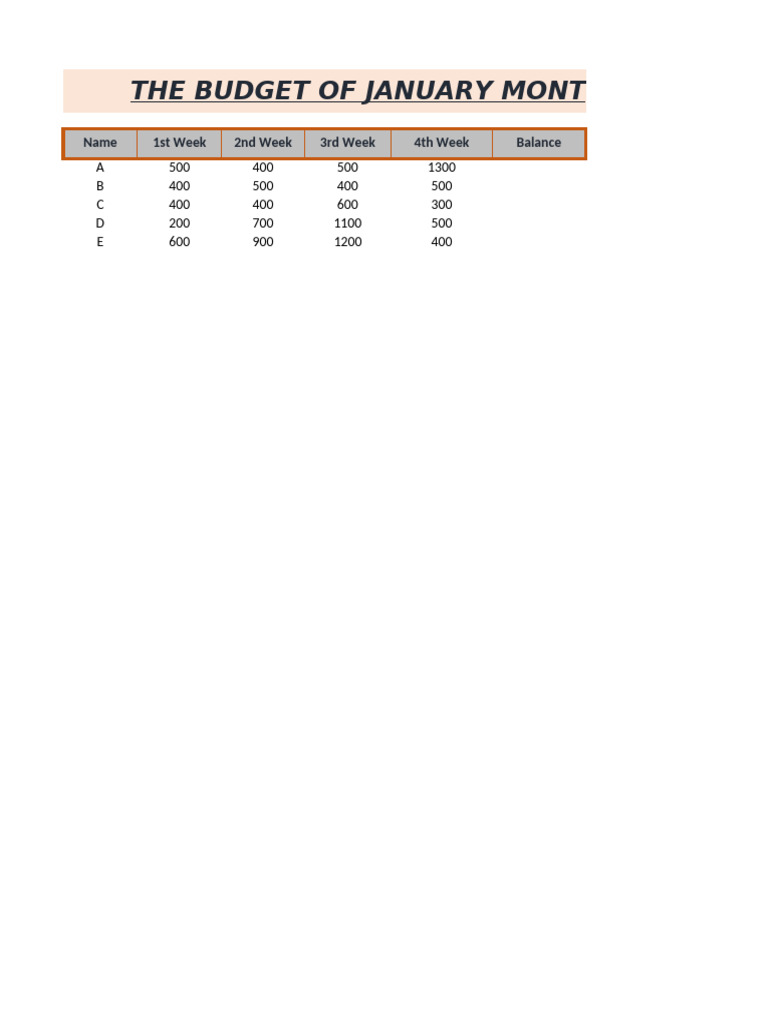 THE BUDGET OF JANUARY MONT

| Name | 1st Week | 2nd Week | 3rd Week | 4th Week | Balance |
|---|---|---|---|---|---|
| A | 500 | 400 | 500 | 1300 | |
| B | 400 | 500 | 400 | 500 | |
| C | 400 | 400 | 600 | 300 | |
| D | 200 | 700 | 1100 | 500 | |
| E | 600 | 900 | 1200 | 400 | |